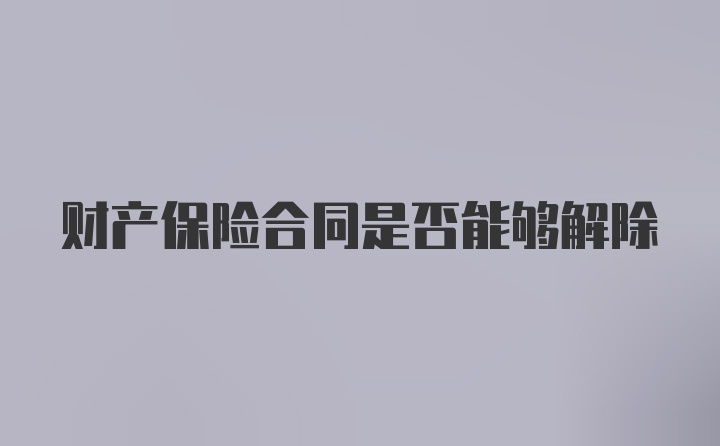 财产保险合同是否能够解除